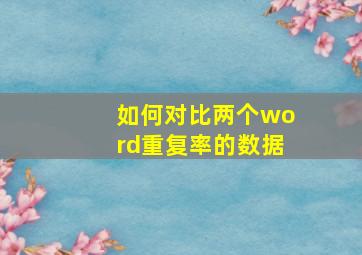 如何对比两个word重复率的数据